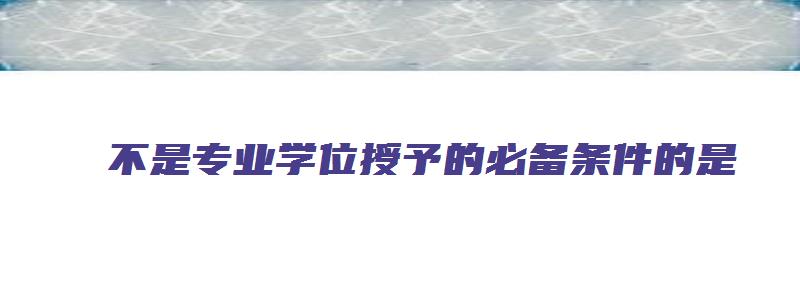 不是专业学位授予的必备条件的是